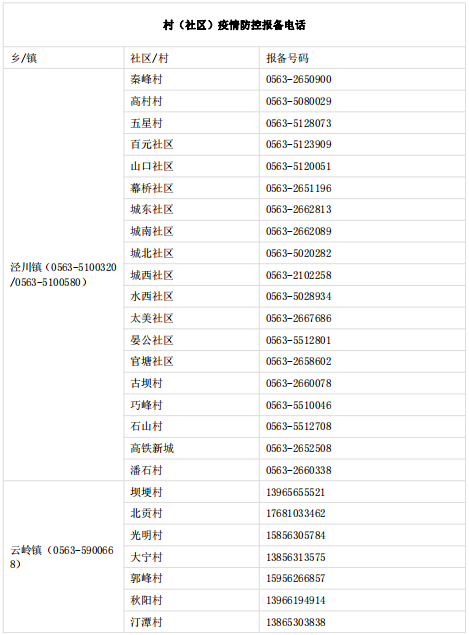 村（社区）疫情防控报备电话

| 乡/镇 | 社区/村 | 报备号码 |
|---|---|---|
| 泾川镇（0563-5100320/0563-5100580） | 秦峰村 | 0563-2650900 |
| | 高村村 | 0563-5080029 |
| | 五星村 | 0563-5128073 |
| | 百元社区 | 0563-5123909 |
| | 山口社区 | 0563-5120051 |
| | 幕桥社区 | 0563-2651196 |
| | 城东社区 | 0563-2662813 |
| | 城南社区 | 0563-2662089 |
| | 城北社区 | 0563-5020282 |
| | 城西社区 | 0563-2102258 |
| | 水西社区 | 0563-5028934 |
| | 太美社区 | 0563-2667686 |
| | 晏公社区 | 0563-5512801 |
| | 官塘社区 | 0563-2658602 |
| | 古坝村 | 0563-2660078 |
| | 巧峰村 | 0563-5510046 |
| | 石山村 | 0563-5512708 |
| | 高铁新城 | 0563-2652508 |
| | 潘石村 | 0563-2660338 |
| 云岭镇（0563-5900668） | 坝埂村 | 13965655521 |
| | 北贡村 | 17681033462 |
| | 光明村 | 15856305784 |
| | 大宁村 | 13856313575 |
| | 郭峰村 | 15956266857 |
| | 秋阳村 | 13966194914 |
| | 汀潭村 | 13865303838 |